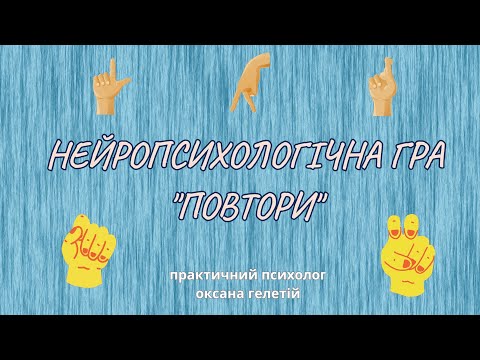 НЕЙРОПСИХОЛОГІЧНА ГРА "ПОВТОРИ"

практичний психолог
оксана гелетій